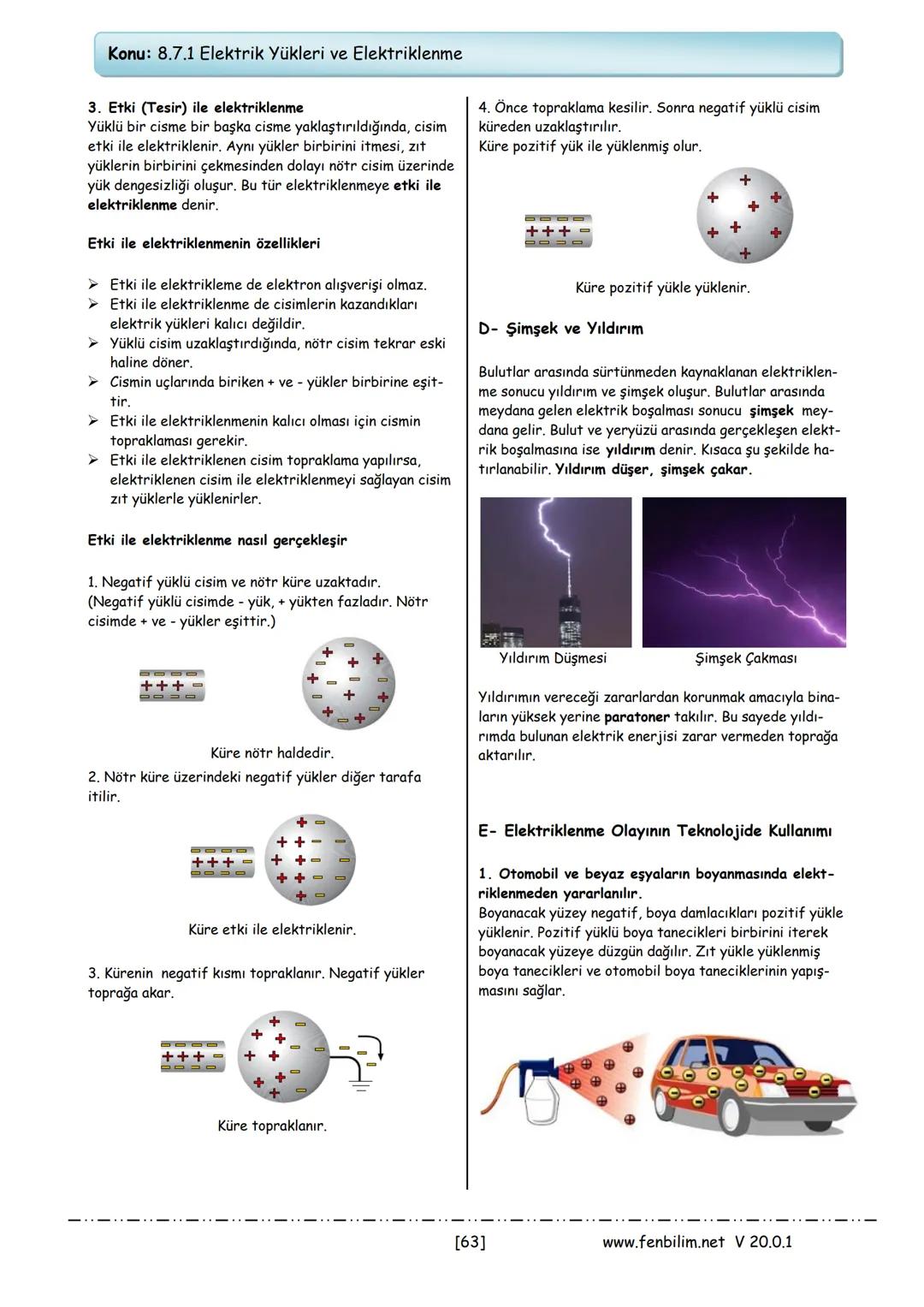 Konu: 8.7.1 Elektrik Yükleri ve Elektriklenme

3. Etki (Tesir) ile elektriklenme
Yüklü bir cisme bir başka cisme yaklaştırıldığında, cisim etki ile elektriklenir. Aynı yükler birbirini itmesi, zıt yüklerin birbirini çekmesinden dolayı nötr cisim üzerinde yük dengesizliği oluşur. Bu tür elektriklenmeye etki ile elektriklenme denir.

Etki ile elektriklenmenin özellikleri

➢ Etki ile elektrikleme de elektron alışverişi olmaz.
➢ Etki ile elektriklenme de cisimlerin kazandıkları elektrik yükleri kalıcı değildir.
➢ Yüklü cisim uzaklaştırdığında, nötr cisim tekrar eski haline döner.
➢ Cismin uçlarında biriken + ve - yükler birbirine eşittir.
➢ Etki ile elektriklenmenin kalıcı olması için cismin topraklaması gerekir.
➢ Etki ile elektriklenen cisim topraklama yapılırsa, elektriklenen cisim ile elektriklenmeyi sağlayan cisim zıt yüklerle yüklenirler.

Etki ile elektriklenme nasıl gerçekleşir

1. Negatif yüklü cisim ve nötr küre uzaktadır. (Negatif yüklü cisimde - yük, + yükten fazladır. Nötr cisimde + ve - yükler eşittir.)

Küre nötr haldedir.

2. Nötr küre üzerindeki negatif yükler diğer tarafa itilir.

Küre etki ile elektriklenir.

3. Kürenin negatif kısmı topraklanır. Negatif yükler toprağa akar.

Küre topraklanır.

4. Önce topraklama kesilir. Sonra negatif yüklü cisim küreden uzaklaştırılır.
Küre pozitif yük ile yüklenmiş olur.

Küre pozitif yükle yüklenir.

D- Şimşek ve Yıldırım

Bulutlar arasında sürtünmeden kaynaklanan elektriklenme sonucu yıldırım ve şimşek oluşur. Bulutlar arasında meydana gelen elektrik boşalması sonucu şimşek meydana gelir. Bulut ve yeryüzü arasında gerçekleşen elektrik boşalmasına ise yıldırım denir. Kısaca şu şekilde hatırlanabilir. Yıldırım düşer, şimşek çakar.

Yıldırım Düşmesi
Şimşek Çakması

Yıldırımın vereceği zararlardan korunmak amacıyla binaların yüksek yerine paratoner takılır. Bu sayede yıldırımda bulunan elektrik enerjisi zarar vermeden toprağa aktarılır.

E- Elektriklenme Olayının Teknolojide Kullanımı

1. Otomobil ve beyaz eşyaların boyanmasında elektriklenmeden yararlanılır.
Boyanacak yüzey negatif, boya damlacıkları pozitif yükle yüklenir. Pozitif yüklü boya tanecikleri birbirini iterek boyanacak yüzeye düzgün dağılır. Zıt yükle yüklenmiş boya tanecikleri ve otomobil boya taneciklerinin yapışmasını sağlar.

[63]
www.fenbilim.net V 20.0.1